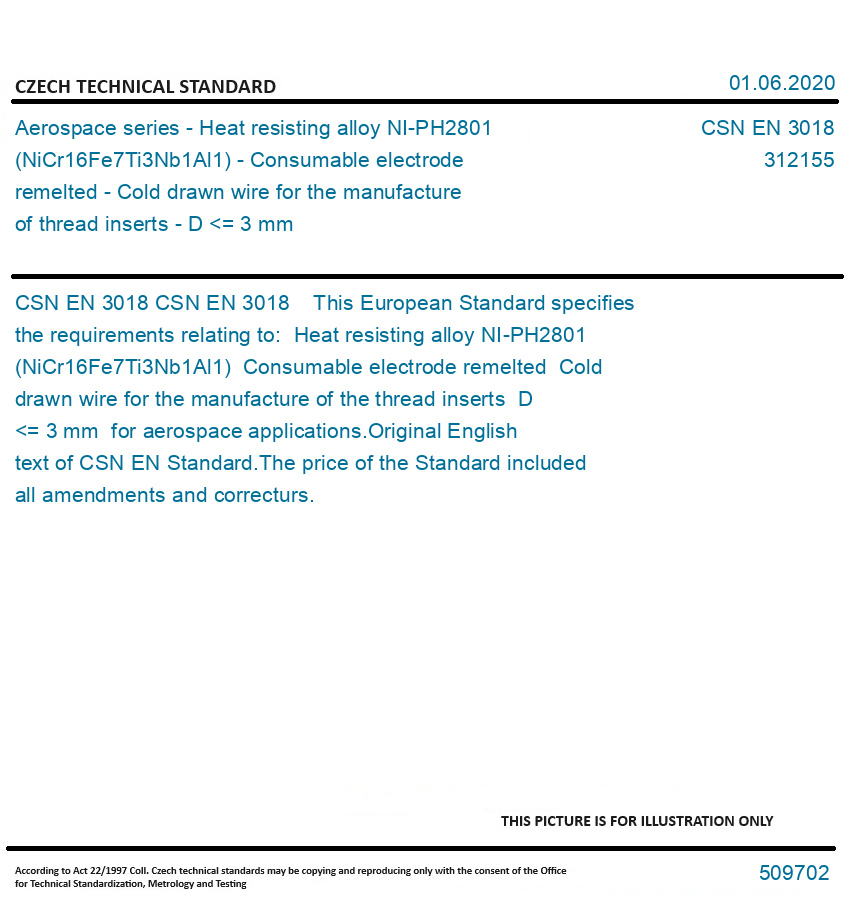 CZECH TECHNICAL STANDARD

01.06.2020

Aerospace series - Heat resisting alloy NI-PH2801 (NiCr16Fe7Ti3Nb1Al1) - Consumable electrode remelted - Cold drawn wire for the manufacture of thread inserts - D <= 3 mm

CSN EN 3018
312155

CSN EN 3018 CSN EN 3018 This European Standard specifies the requirements relating to: Heat resisting alloy NI-PH2801 (NiCr16Fe7Ti3Nb1Al1) Consumable electrode remelted Cold drawn wire for the manufacture of the thread inserts D <= 3 mm for aerospace applications.Original English text of CSN EN Standard.The price of the Standard included all amendments and correcturs.

THIS PICTURE IS FOR ILLUSTRATION ONLY

According to Act 22/1997 Coll. Czech technical standards may be copying and reproducing only with the consent of the Office for Technical Standardization, Metrology and Testing

509702